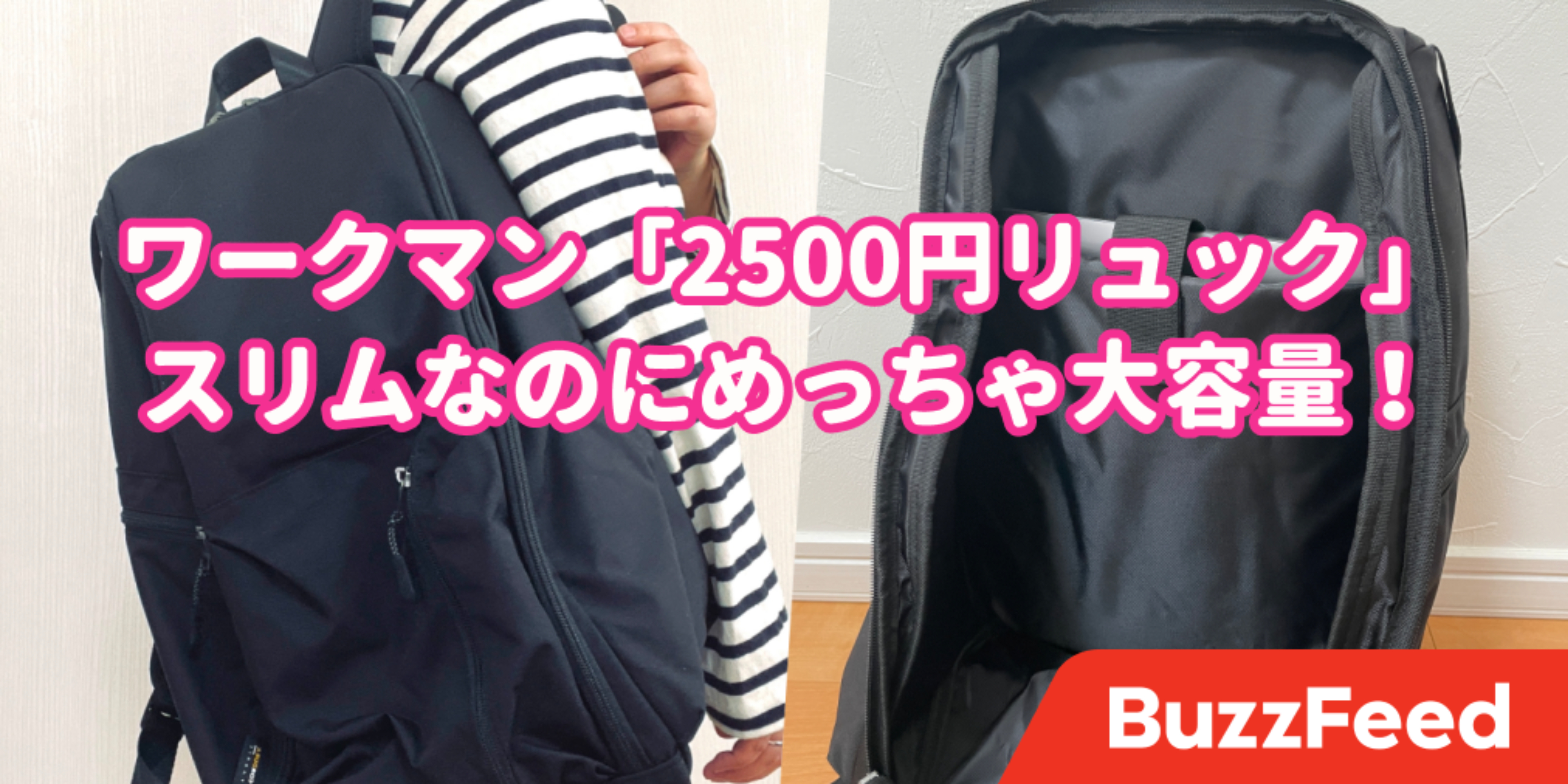 ワークマン「2500円リュック」
スリムなのにめっちゃ大容量！

BuzzFeed